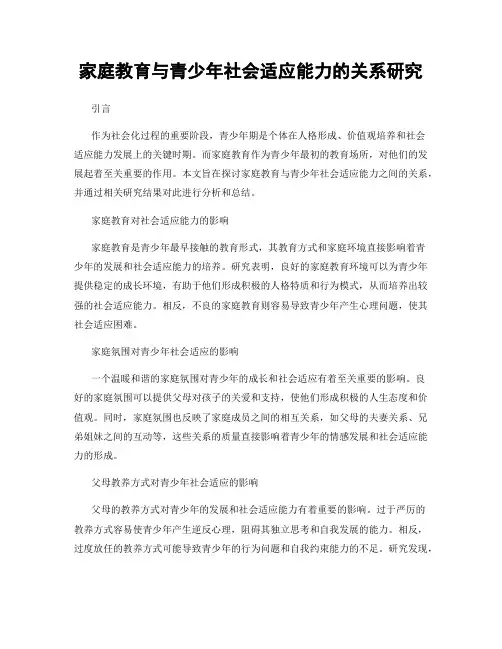 家庭教育与青少年社会适应能力的关系研究

引言

作为社会化过程的重要阶段，青少年期是个体在人格形成、价值观培养和社会适应能力发展上的关键时期。而家庭教育作为青少年最初的教育场所，对他们的发展起着至关重要的作用。本文旨在探讨家庭教育与青少年社会适应能力之间的关系，并通过相关研究结果对此进行分析和总结。

家庭教育对社会适应能力的影响

家庭教育是青少年最早接触的教育形式，其教育方式和家庭环境直接影响着青少年的发展和社会适应能力的培养。研究表明，良好的家庭教育环境可以为青少年提供稳定的成长环境，有助于他们形成积极的人格特质和行为模式，从而培养出较强的社会适应能力。相反，不良的家庭教育则容易导致青少年产生心理问题，使其社会适应困难。

家庭氛围对青少年社会适应的影响

一个温暖和谐的家庭氛围对青少年的成长和社会适应有着至关重要的影响。良好的家庭氛围可以提供父母对孩子的关爱和支持，使他们形成积极的人生态度和价值观。同时，家庭氛围也反映了家庭成员之间的相互关系，如父母的夫妻关系、兄弟姐妹之间的互动等，这些关系的质量直接影响着青少年的情感发展和社会适应能力的形成。

父母教养方式对青少年社会适应的影响

父母的教养方式对青少年的发展和社会适应能力有着重要的影响。过于严厉的教养方式容易使青少年产生逆反心理，阻碍其独立思考和自我发展的能力。相反，过度放任的教养方式可能导致青少年的行为问题和自我约束能力的不足。研究发现，